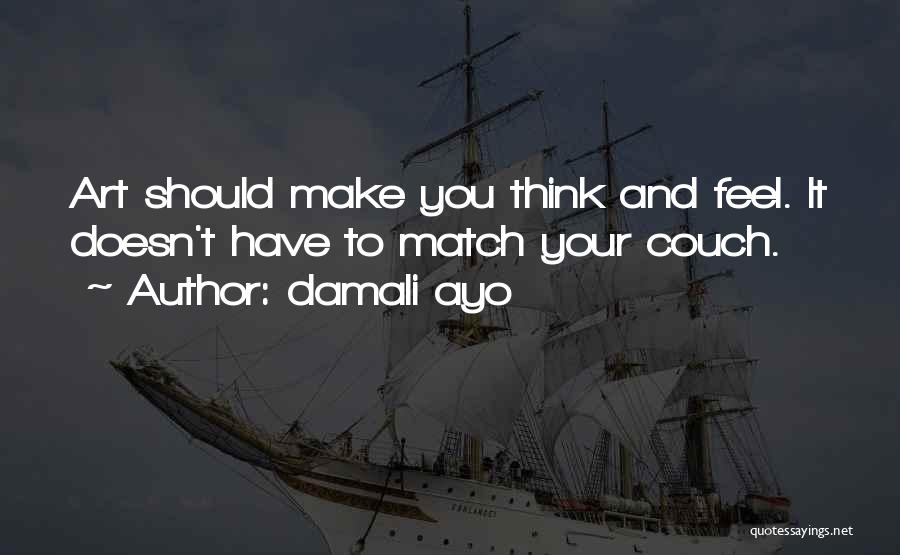 Art should make you think and feel. It doesn't have to match your couch.
~ Author: damali ayo

quotessayings.net